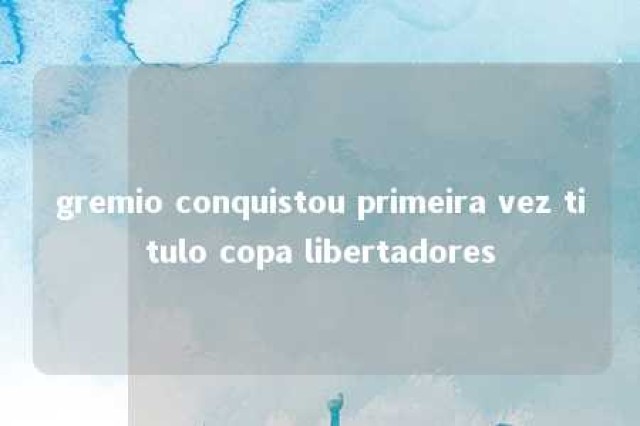 gremio conquistou primeira vez titulo copa libertadores